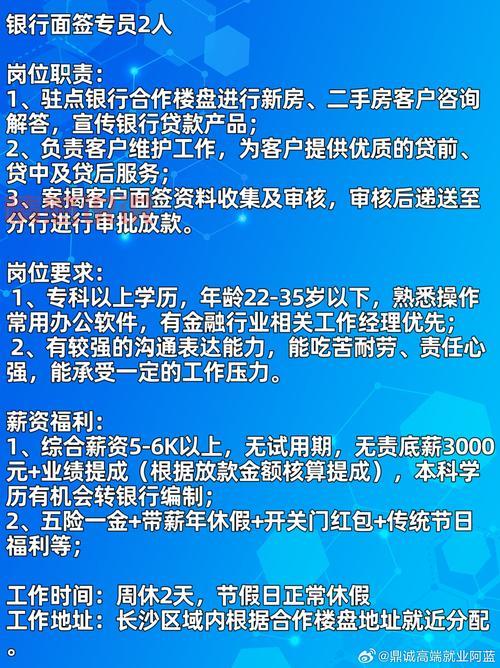 银行面签专员2人

岗位职责：
1、驻点银行合作楼盘进行新房、二手房客户咨询解答，宣传银行贷款产品；
2、负责客户维护工作，为客户提供优质的贷前、贷中及贷后服务；
3、案揭客户面签资料收集及审核，审核后递送至分行进行审批放款。

岗位要求：
1、专科以上学历，年龄22-35岁以下，熟悉操作常用办公软件，有金融行业相关工作经理优先；
2、有较强的沟通表达能力，能吃苦耐劳、责任心强，能承受一定的工作压力。

薪资福利：
1、综合薪资5-6K以上，无试用期，无责底薪3000元+业绩提成（根据放款金额核算提成），本科学历有机会转银行编制；
2、五险一金+带薪年休假+开关门红包+传统节日福利等；

工作时间：周休2天，节假日正常休假
工作地址：长沙区域内根据合作楼盘地址就近分配。

@鼎诚高端就业阿蓝